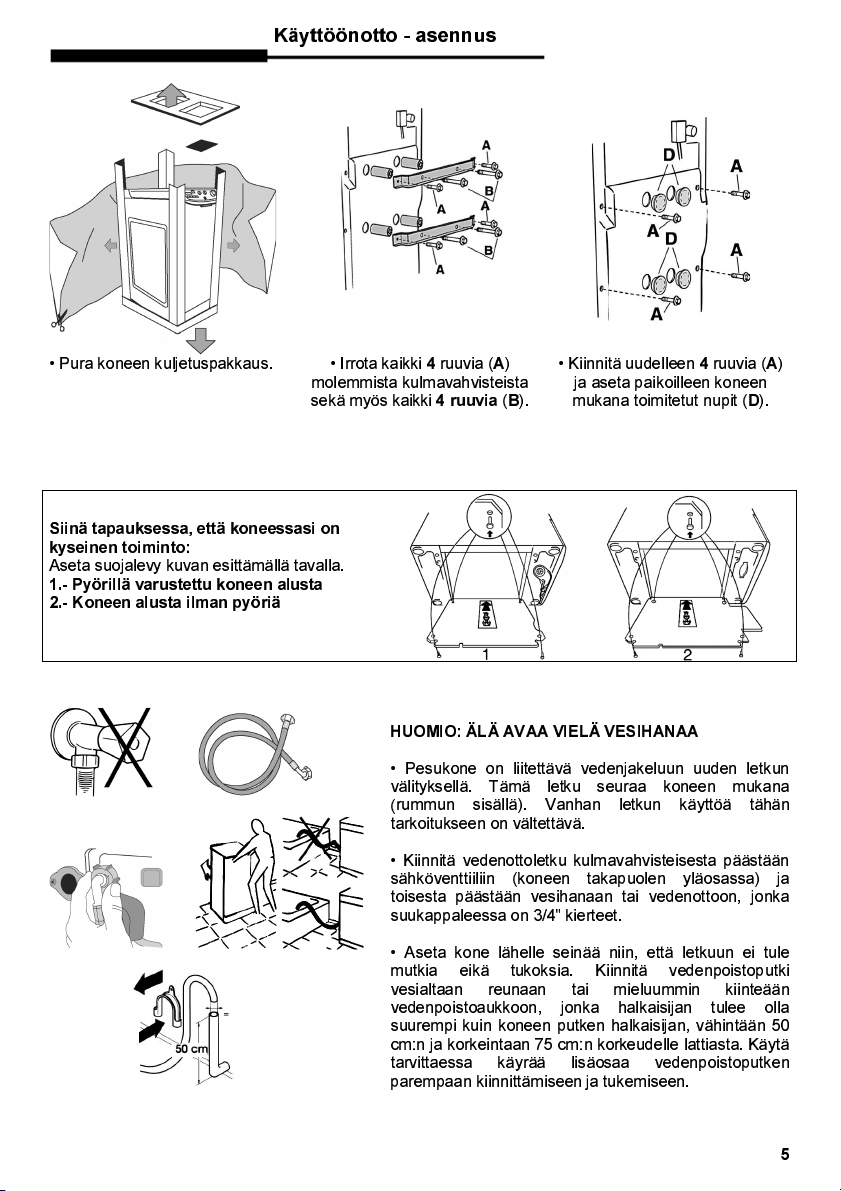 Käyttöönotto - asennus

A
B
A
A
B
A

D
A
A
D
A
A

• Pura koneen kuljetuspakkaus.

• Irrota kaikki 4 ruuvia (A) molemmista kulmavahvisteista sekä myös kaikki 4 ruuvia (B).

• Kiinnitä uudelleen 4 ruuvia (A) ja aseta paikoilleen koneen mukana toimitetut nupit (D).

Siinä tapauksessa, että koneessasi on kyseinen toiminto:
Aseta suojalevy kuvan esittämällä tavalla.
1.- Pyörillä varustettu koneen alusta
2.- Koneen alusta ilman pyöriä

1
2

50 cm

HUOMIO: ÄLÄ AVAA VIELÄ VESIHANAA

• Pesukone on liitettävä vedenjakeluun uuden letkun välityksellä. Tämä letku seuraa koneen mukana (rummun sisällä). Vanhan letkun käyttöä tähän tarkoitukseen on vältettävä.

• Kiinnitä vedenottoletku kulmavahvisteisesta päästään sähköventtiiliin (koneen takapuolen yläosassa) ja toisesta päästään vesihanaan tai vedenottoon, jonka suukappaleessa on 3/4" kierteet.

• Aseta kone lähelle seinää niin, että letkuun ei tule mutkia eikä tukoksia. Kiinnitä vedenpoistoputki vesialtaan reunaan tai mieluummin kiinteään vedenpoistoaukkoon, jonka halkaisijan tulee olla suurempi kuin koneen putken halkaisijan, vähintään 50 cm:n ja korkeintaan 75 cm:n korkeudelle lattiasta. Käytä tarvittaessa käyrää lisäosaa vedenpoistoputken parempaan kiinnittämiseen ja tukemiseen.

5